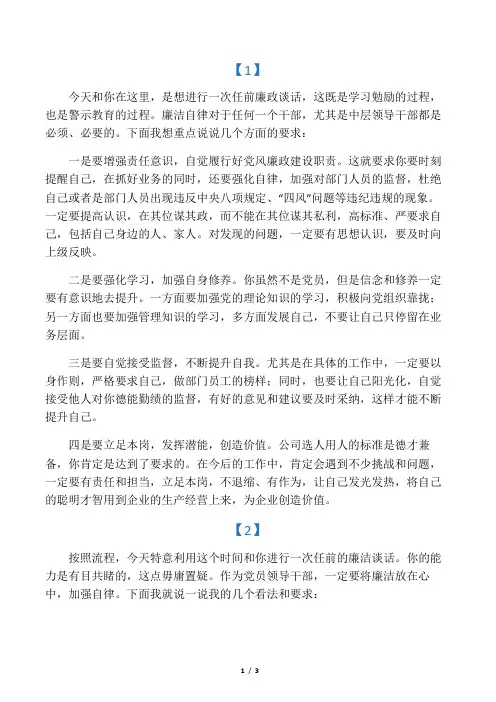 【1】

今天和你在这里，是想进行一次任前廉政谈话，这既是学习勉励的过程，也是警示教育的过程。廉洁自律对于任何一个干部，尤其是中层领导干部都是必须、必要的。下面我想重点说说几个方面的要求：

一是要增强责任意识，自觉履行好党风廉政建设职责。这就要求你要时刻提醒自己，在抓好业务的同时，还要强化自律，加强对部门人员的监督，杜绝自己或者是部门人员出现违反中央八项规定、“四风”问题等违纪违规的现象。一定要提高认识，在其位谋其政，而不能在其位谋其私利，高标准、严要求自己，包括自己身边的人、家人。对发现的问题，一定要有思想认识，要及时向上级反映。

二是要强化学习，加强自身修养。你虽然不是党员，但是信念和修养一定要有意识地去提升。一方面要加强党的理论知识的学习，积极向党组织靠拢；另一方面也要加强管理知识的学习，多方面发展自己，不要让自己只停留在业务层面。

三是要自觉接受监督，不断提升自我。尤其是在具体的工作中，一定要以身作则，严格要求自己，做部门员工的榜样；同时，也要让自己阳光化，自觉接受他人对你德能勤绩的监督，有好的意见和建议要及时采纳，这样才能不断提升自己。

四是要立足本岗，发挥潜能，创造价值。公司选人用人的标准是德才兼备，你肯定是达到了要求的。在今后的工作中，肯定会遇到不少挑战和问题，一定要有责任和担当，立足本岗，不退缩、有作为，让自己发光发热，将自己的聪明才智用到企业的生产经营上来，为企业创造价值。

【2】

按照流程，今天特意利用这个时间和你进行一次任前的廉洁谈话。你的能力是有目共睹的，这点毋庸置疑。作为党员领导干部，一定要将廉洁放在心中，加强自律。下面我就说一说我的几个看法和要求：

1 / 3